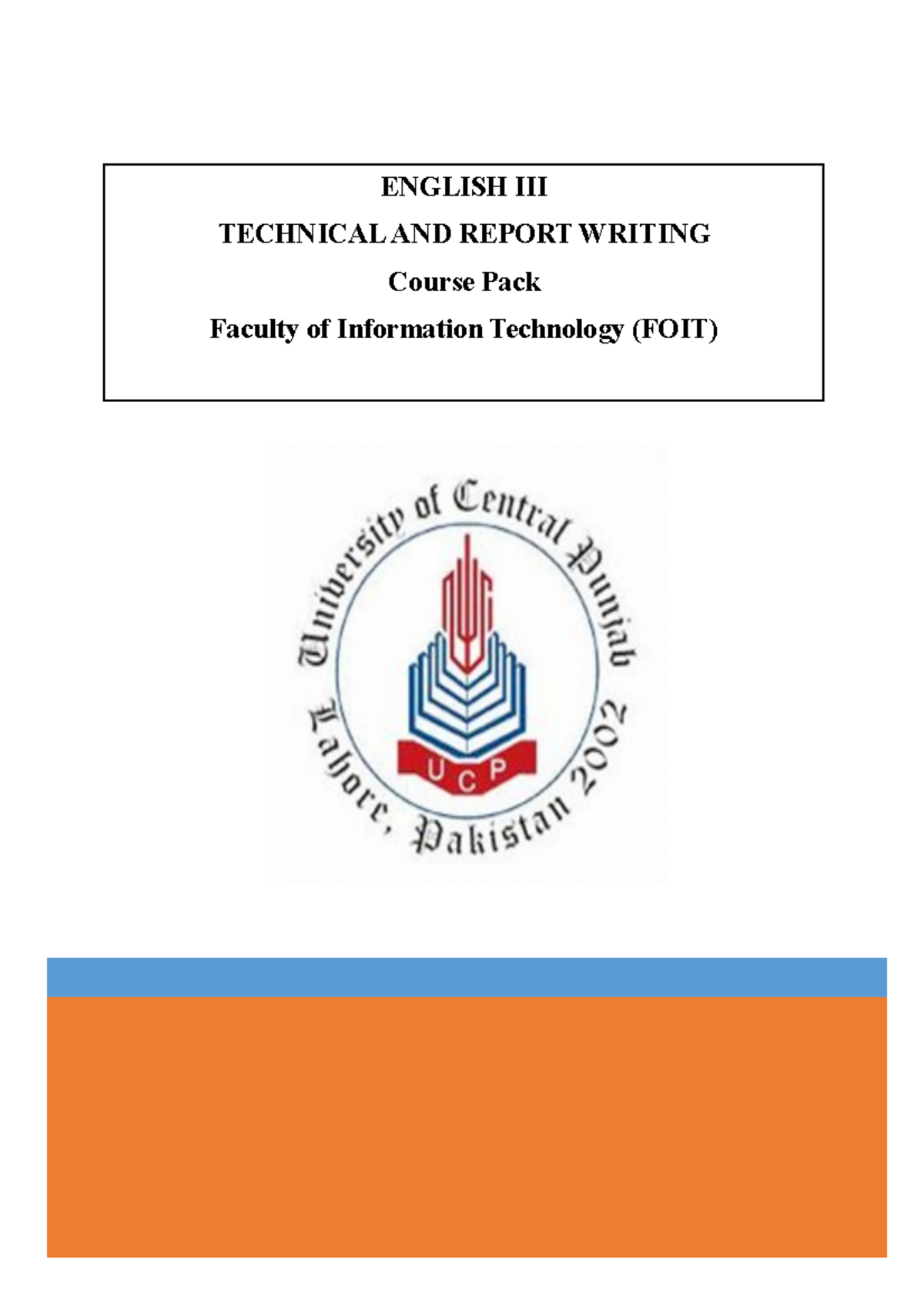 ENGLISH III

TECHNICAL AND REPORT WRITING

Course Pack

Faculty of Information Technology (FOIT)

University of Central Punjab

UCP

Lahore, Pakistan 2002